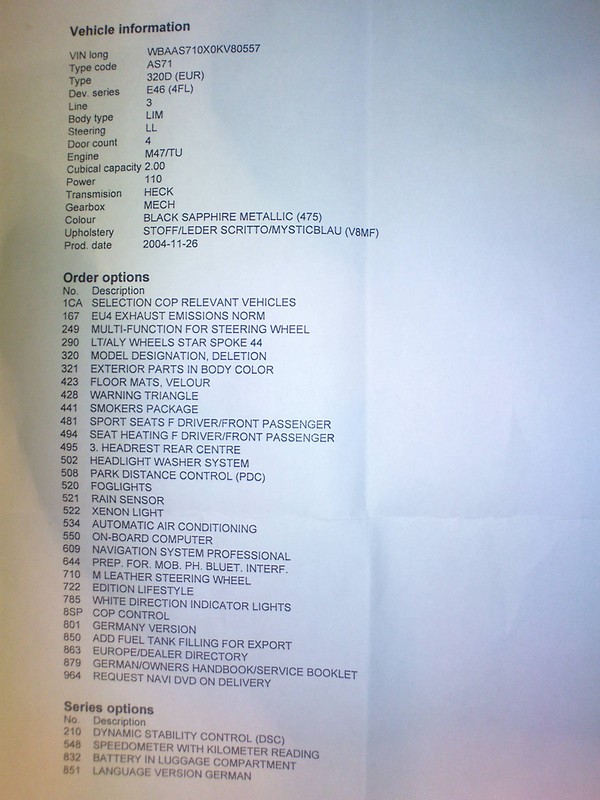 Vehicle information

| | |
|---|---|
| VIN long | WBAAS710X0KV80557 |
| Type code | AS71 |
| Type | 320D (EUR) |
| Dev. series | E46 (4FL) |
| Line | 3 |
| Body type | LIM |
| Steering | LL |
| Door count | 4 |
| Engine | M47/TU |
| Cubical capacity | 2.00 |
| Power | 110 |
| Transmision | HECK |
| Gearbox | MECH |
| Colour | BLACK SAPPHIRE METALLIC (475) |
| Upholstery | STOFF/LEDER SCRITTO/MYSTICBLAU (V8MF) |
| Prod. date | 2004-11-26 |

Order options

| No. | Description |
|---|---|
| 1CA | SELECTION COP RELEVANT VEHICLES |
| 167 | EU4 EXHAUST EMISSIONS NORM |
| 249 | MULTI-FUNCTION FOR STEERING WHEEL |
| 290 | LT/ALY WHEELS STAR SPOKE 44 |
| 320 | MODEL DESIGNATION, DELETION |
| 321 | EXTERIOR PARTS IN BODY COLOR |
| 423 | FLOOR MATS, VELOUR |
| 428 | WARNING TRIANGLE |
| 441 | SMOKERS PACKAGE |
| 481 | SPORT SEATS F DRIVER/FRONT PASSENGER |
| 494 | SEAT HEATING F DRIVER/FRONT PASSENGER |
| 495 | 3. HEADREST REAR CENTRE |
| 502 | HEADLIGHT WASHER SYSTEM |
| 508 | PARK DISTANCE CONTROL (PDC) |
| 520 | FOGLIGHTS |
| 521 | RAIN SENSOR |
| 522 | XENON LIGHT |
| 534 | AUTOMATIC AIR CONDITIONING |
| 550 | ON-BOARD COMPUTER |
| 609 | NAVIGATION SYSTEM PROFESSIONAL |
| 644 | PREP. FOR. MOB. PH. BLUET. INTERF. |
| 710 | M LEATHER STEERING WHEEL |
| 722 | EDITION LIFESTYLE |
| 785 | WHITE DIRECTION INDICATOR LIGHTS |
| 8SP | COP CONTROL |
| 801 | GERMANY VERSION |
| 850 | ADD FUEL TANK FILLING FOR EXPORT |
| 863 | EUROPE/DEALER DIRECTORY |
| 879 | GERMAN/OWNERS HANDBOOK/SERVICE BOOKLET |
| 964 | REQUEST NAVI DVD ON DELIVERY |

Series options

| No. | Description |
|---|---|
| 210 | DYNAMIC STABILITY CONTROL (DSC) |
| 548 | SPEEDOMETER WITH KILOMETER READING |
| 832 | BATTERY IN LUGGAGE COMPARTMENT |
| 851 | LANGUAGE VERSION GERMAN |